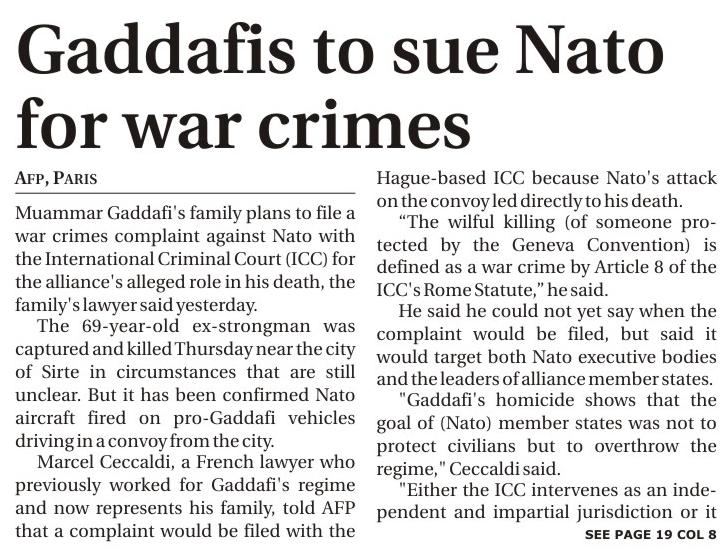 Gaddafis to sue Nato for war crimes

AFP, PARIS

Muammar Gaddafi's family plans to file a war crimes complaint against Nato with the International Criminal Court (ICC) for the alliance's alleged role in his death, the family's lawyer said yesterday.

The 69-year-old ex-strongman was captured and killed Thursday near the city of Sirte in circumstances that are still unclear. But it has been confirmed Nato aircraft fired on pro-Gaddafi vehicles driving in a convoy from the city.

Marcel Ceccaldi, a French lawyer who previously worked for Gaddafi's regime and now represents his family, told AFP that a complaint would be filed with the Hague-based ICC because Nato's attack on the convoy led directly to his death.

"The wilful killing (of someone protected by the Geneva Convention) is defined as a war crime by Article 8 of the ICC's Rome Statute," he said.

He said he could not yet say when the complaint would be filed, but said it would target both Nato executive bodies and the leaders of alliance member states.

"Gaddafi's homicide shows that the goal of (Nato) member states was not to protect civilians but to overthrow the regime," Ceccaldi said.

"Either the ICC intervenes as an independent and impartial jurisdiction or it

SEE PAGE 19 COL 8